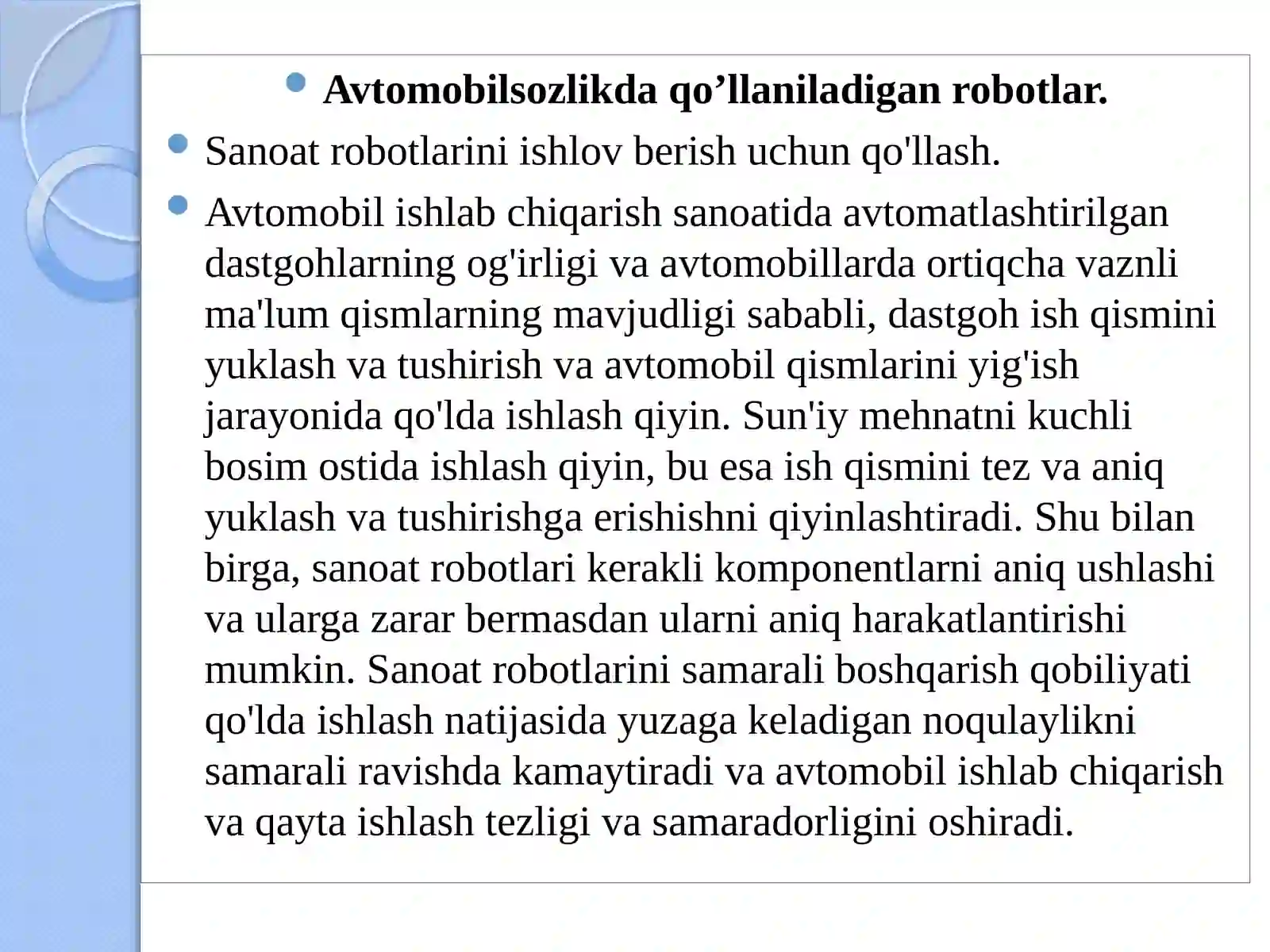 Avtomobilsozlikda qo’llaniladigan robotlar.

Sanoat robotlarini ishlov berish uchun qo'llash.

Avtomobil ishlab chiqarish sanoatida avtomatlashtirilgan dastgohlarning og'irligi va avtomobillarda ortiqcha vaznli ma'lum qismlarning mavjudligi sababli, dastgoh ish qismini yuklash va tushirish va avtomobil qismlarini yig'ish jarayonida qo'lda ishlash qiyin. Sun'iy mehnatni kuchli bosim ostida ishlash qiyin, bu esa ish qismini tez va aniq yuklash va tushirishga erishishni qiyinlashtiradi. Shu bilan birga, sanoat robotlari kerakli komponentlarni aniq ushlashi va ularga zarar bermasdan ularni aniq harakatlantirishi mumkin. Sanoat robotlarini samarali boshqarish qobiliyati qo'lda ishlash natijasida yuzaga keladigan noqulaylikni samarali ravishda kamaytiradi va avtomobil ishlab chiqarish va qayta ishlash tezligi va samaradorligini oshiradi.